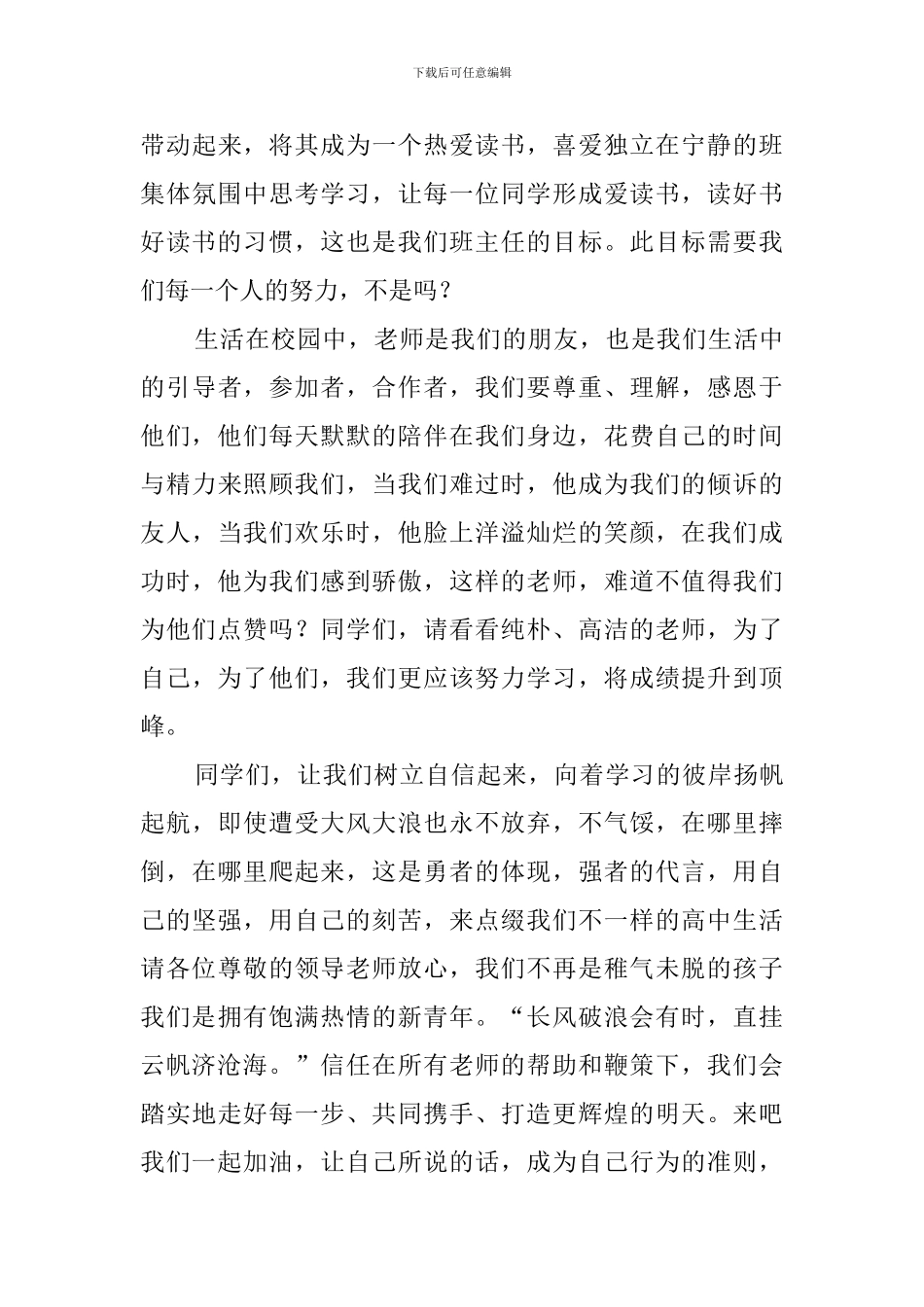 下载后可任意编辑

带动起来，将其成为一个热爱读书，喜爱独立在宁静的班集体氛围中思考学习，让每一位同学形成爱读书，读好书好读书的习惯，这也是我们班主任的目标。此目标需要我们每一个人的努力，不是吗？

生活在校园中，老师是我们的朋友，也是我们生活中的引导者，参加者，合作者，我们要尊重、理解，感恩于他们，他们每天默默的陪伴在我们身边，花费自己的时间与精力来照顾我们，当我们难过时，他成为我们的倾诉的友人，当我们欢乐时，他脸上洋溢灿烂的笑颜，在我们成功时，他为我们感到骄傲，这样的老师，难道不值得我们为他们点赞吗？同学们，请看看纯朴、高洁的老师，为了自己，为了他们，我们更应该努力学习，将成绩提升到顶峰。

同学们，让我们树立自信起来，向着学习的彼岸扬帆起航，即使遭受大风大浪也永不放弃，不气馁，在哪里摔倒，在哪里爬起来，这是勇者的体现，强者的代言，用自己的坚强，用自己的刻苦，来点缀我们不一样的高中生活请各位尊敬的领导老师放心，我们不再是稚气未脱的孩子我们是拥有饱满热情的新青年。“长风破浪会有时，直挂云帆济沧海。”信任在所有老师的帮助和鞭策下，我们会踏实地走好每一步、共同携手、打造更辉煌的明天。来吧我们一起加油，让自己所说的话，成为自己行为的准则，